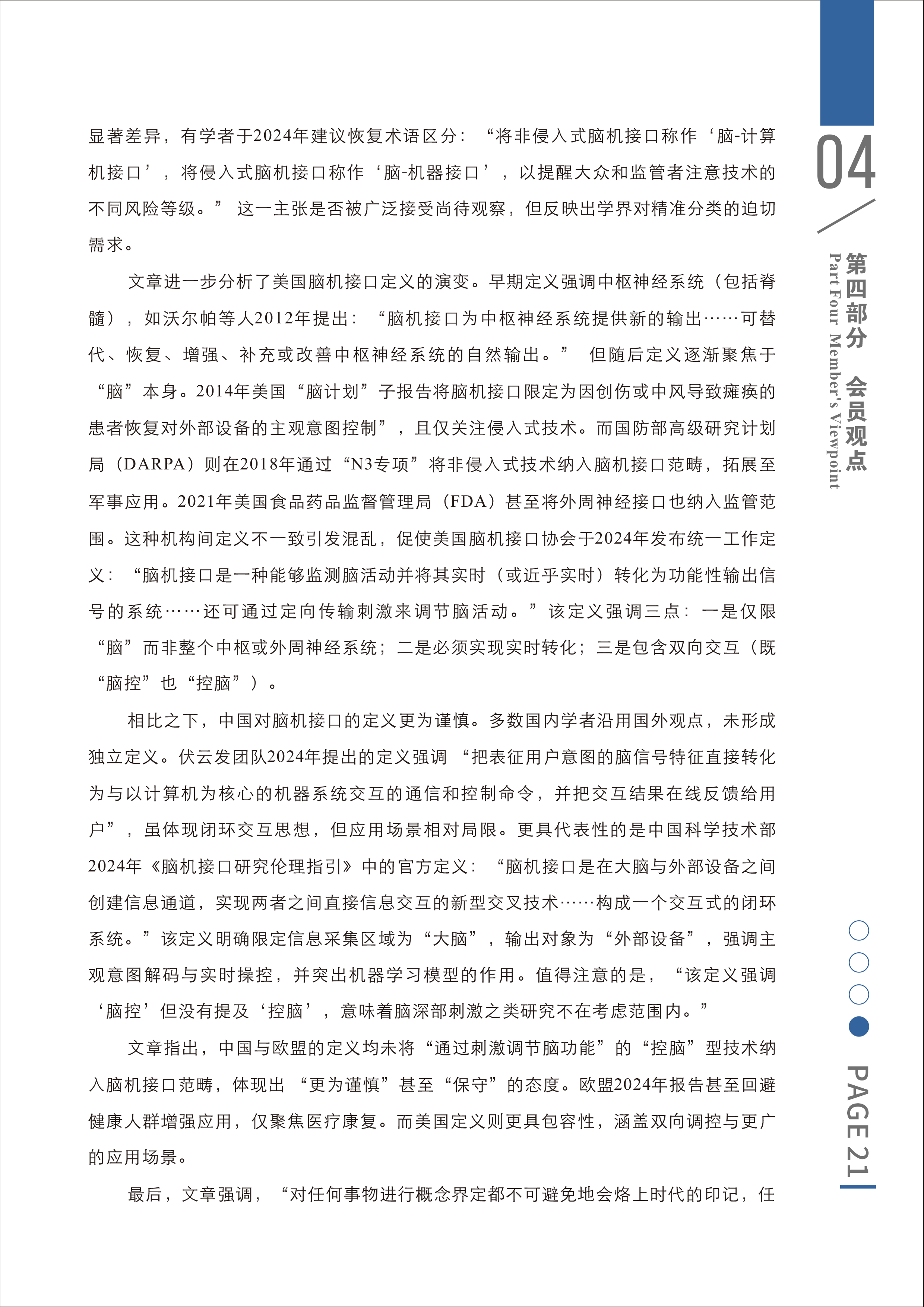 显著差异，有学者于2024年建议恢复术语区分：“将非侵入式脑机接口称作‘脑-计算机接口’，将侵入式脑机接口称作‘脑-机器接口’，以提醒大众和监管者注意技术的不同风险等级。”这一主张是否被广泛接受尚待观察，但反映出学界对精准分类的迫切需求。

文章进一步分析了美国脑机接口定义的演变。早期定义强调中枢神经系统（包括脊髓），如沃尔帕等人2012年提出：“脑机接口为中枢神经系统提供新的输出……可替代、恢复、增强、补充或改善中枢神经系统的自然输出。”但随后定义逐渐聚焦于“脑”本身。2014年美国“脑计划”子报告将脑机接口限定为因创伤或中风导致瘫痪的患者恢复对外部设备的主观意图控制”，且仅关注侵入式技术。而国防部高级研究计划局（DARPA）则在2018年通过“N3专项”将非侵入式技术纳入脑机接口范畴，拓展至军事应用。2021年美国食品药品监督管理局（FDA）甚至将外周神经接口也纳入监管范围。这种机构间定义不一致引发混乱，促使美国脑机接口协会于2024年发布统一工作定义：“脑机接口是一种能够监测脑活动并将其实时（或近乎实时）转化为功能性输出信号的系统……还可通过定向传输刺激来调节脑活动。”该定义强调三点：一是仅限“脑”而非整个中枢或外周神经系统；二是必须实现实时转化；三是包含双向交互（既“脑控”也“控脑”）。

相比之下，中国对脑机接口的定义更为谨慎。多数国内学者沿用国外观点，未形成独立定义。伏云发团队2024年提出的定义强调“把表征用户意图的脑信号特征直接转化为与以计算机为核心的机器系统交互的通信和控制命令，并把交互结果在线反馈给用户”，虽体现闭环交互思想，但应用场景相对局限。更具代表性的是中国科学技术部2024年《脑机接口研究伦理指引》中的官方定义：“脑机接口是在大脑与外部设备之间创建信息通道，实现两者之间直接信息交互的新型交叉技术……构成一个交互式的闭环系统。”该定义明确限定信息采集区域为“大脑”，输出对象为“外部设备”，强调主观意图解码与实时操控，并突出机器学习模型的作用。值得注意的是，“该定义强调‘脑控’但没有提及‘控脑’，意味着脑深部刺激之类研究不在考虑范围内。”

文章指出，中国与欧盟的定义均未将“通过刺激调节脑功能”的“控脑”型技术纳入脑机接口范畴，体现出“更为谨慎”甚至“保守”的态度。欧盟2024年报告甚至回避健康人群增强应用，仅聚焦医疗康复。而美国定义则更具包容性，涵盖双向调控与更广的应用场景。

最后，文章强调，“对任何事物进行概念界定都不可避免地会烙上时代的印记，任

04
第四部分 会员观点
Part Four Member's Viewpoint

PAGE 21